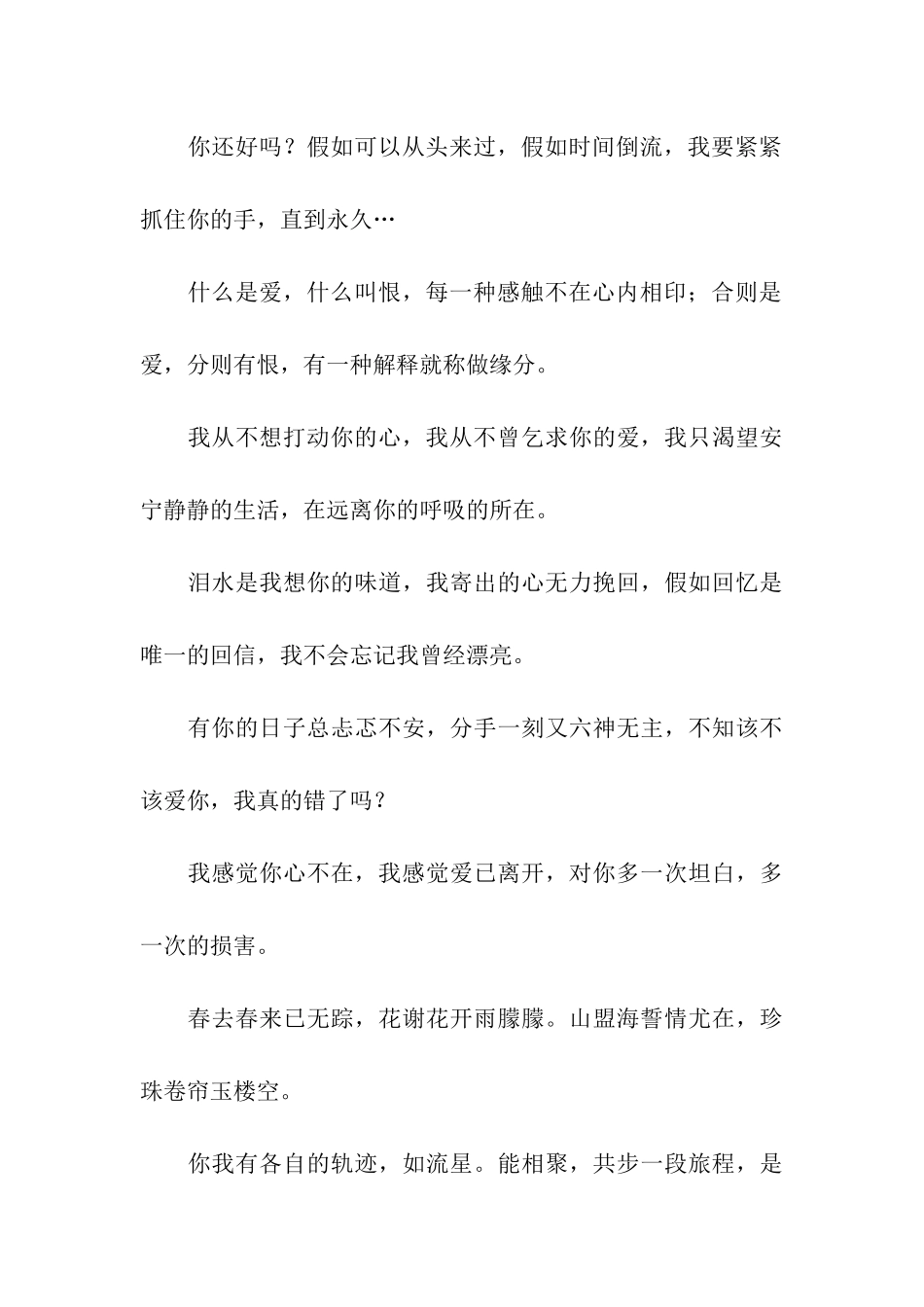 你还好吗？假如可以从头来过，假如时间倒流，我要紧紧抓住你的手，直到永久…

什么是爱，什么叫恨，每一种感触不在心内相印；合则是爱，分则有恨，有一种解释就称做缘分。

我从不想打动你的心，我从不曾乞求你的爱，我只渴望安宁静静的生活，在远离你的呼吸的所在。

泪水是我想你的味道，我寄出的心无力挽回，假如回忆是唯一的回信，我不会忘记我曾经漂亮。

有你的日子总忐忑不安，分手一刻又六神无主，不知该不该爱你，我真的错了吗？

我感觉你心不在，我感觉爱已离开，对你多一次坦白，多一次的损害。

春去春来已无踪，花谢花开雨朦朦。山盟海誓情尤在，珍珠卷帘玉楼空。

你我有各自的轨迹，如流星。能相聚，共步一段旅程，是